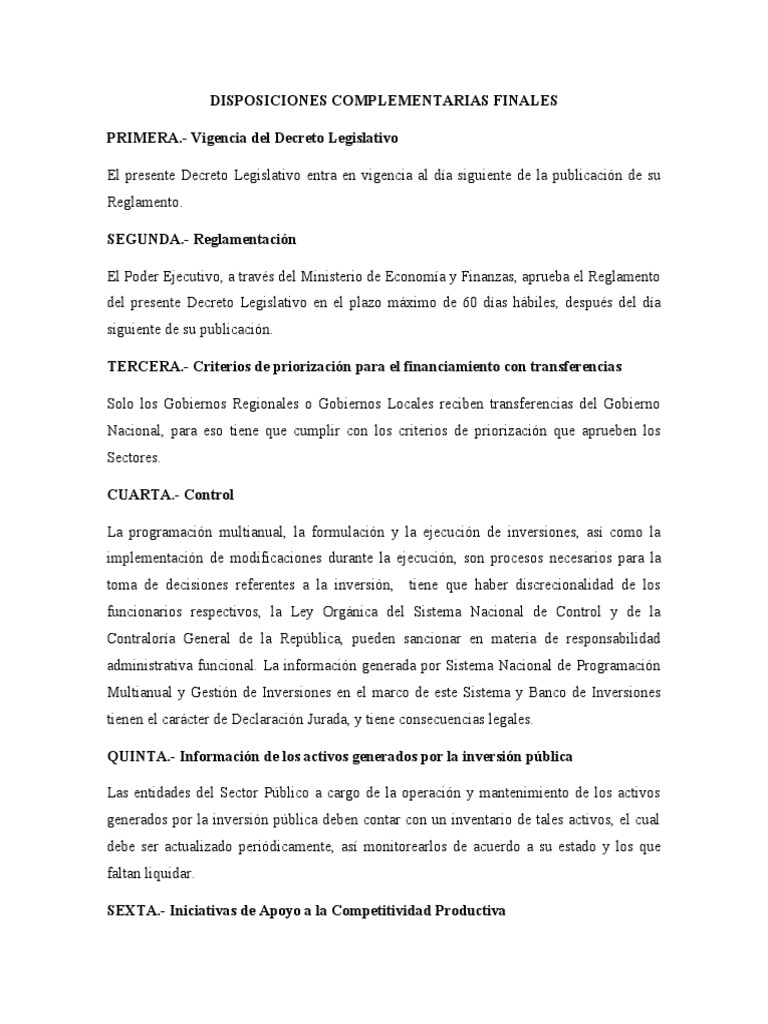 DISPOSICIONES COMPLEMENTARIAS FINALES

PRIMERA.- Vigencia del Decreto Legislativo

El presente Decreto Legislativo entra en vigencia al día siguiente de la publicación de su Reglamento.

SEGUNDA.- Reglamentación

El Poder Ejecutivo, a través del Ministerio de Economía y Finanzas, aprueba el Reglamento del presente Decreto Legislativo en el plazo máximo de 60 días hábiles, después del día siguiente de su publicación.

TERCERA.- Criterios de priorización para el financiamiento con transferencias

Solo los Gobiernos Regionales o Gobiernos Locales reciben transferencias del Gobierno Nacional, para eso tiene que cumplir con los criterios de priorización que aprueben los Sectores.

CUARTA.- Control

La programación multianual, la formulación y la ejecución de inversiones, así como la implementación de modificaciones durante la ejecución, son procesos necesarios para la toma de decisiones referentes a la inversión, tiene que haber discrecionalidad de los funcionarios respectivos, la Ley Orgánica del Sistema Nacional de Control y de la Contraloría General de la República, pueden sancionar en materia de responsabilidad administrativa funcional. La información generada por Sistema Nacional de Programación Multianual y Gestión de Inversiones en el marco de este Sistema y Banco de Inversiones tienen el carácter de Declaración Jurada, y tiene consecuencias legales.

QUINTA.- Información de los activos generados por la inversión pública

Las entidades del Sector Público a cargo de la operación y mantenimiento de los activos generados por la inversión pública deben contar con un inventario de tales activos, el cual debe ser actualizado periódicamente, así monitorearlos de acuerdo a su estado y los que faltan liquidar.

SEXTA.- Iniciativas de Apoyo a la Competitividad Productiva